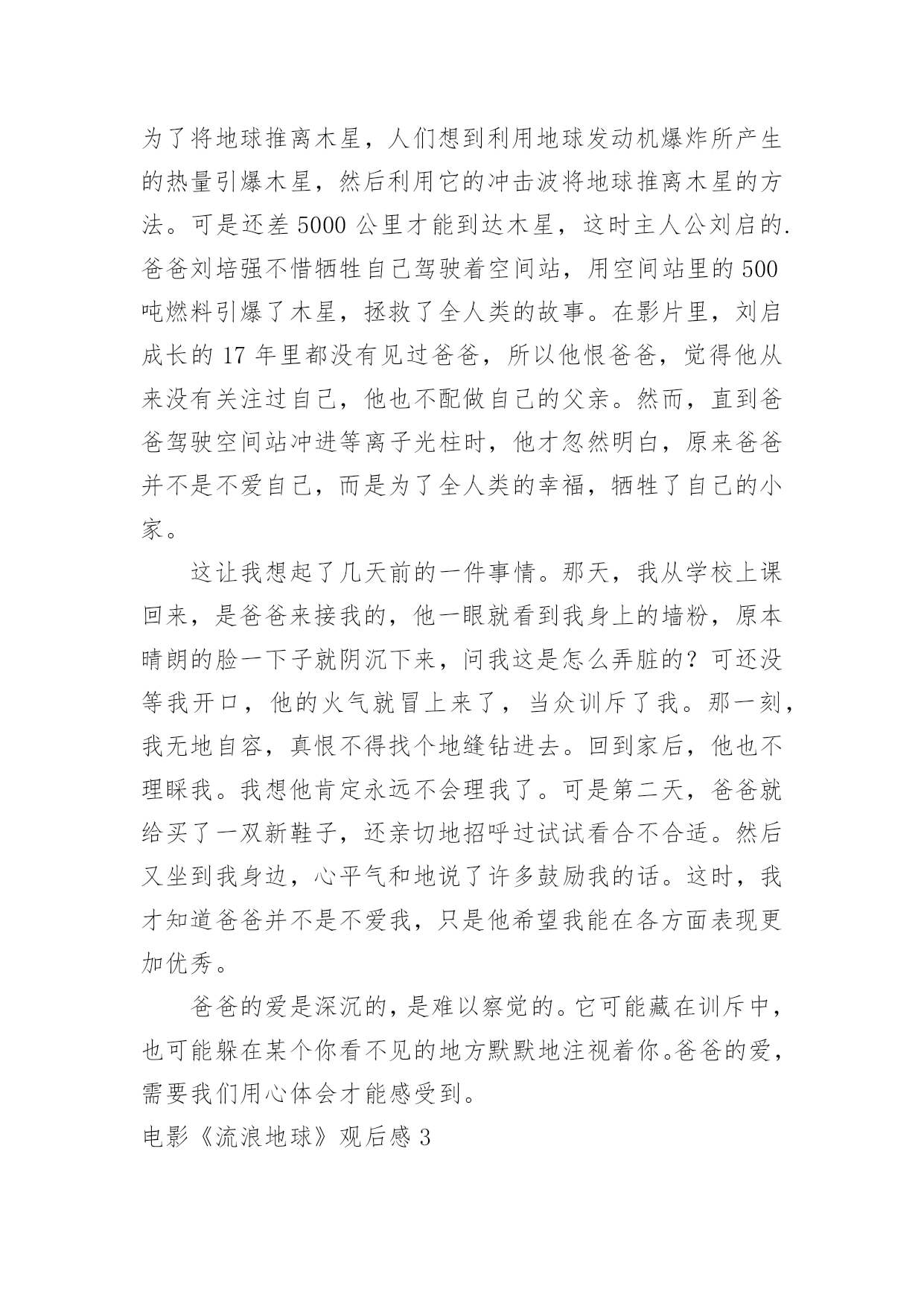 为了将地球推离木星，人们想到利用地球发动机爆炸所产生的热量引爆木星，然后利用它的冲击波将地球推离木星的方法。可是还差 5000 公里才能到达木星，这时主人公刘启的.爸爸刘培强不惜牺牲自己驾驶着空间站，用空间站里的 500 吨燃料引爆了木星，拯救了全人类的故事。在影片里，刘启成长的 17 年里都没有见过爸爸，所以他恨爸爸，觉得他从来没有关注过自己，他也不配做自己的父亲。然而，直到爸爸驾驶空间站冲进等离子光柱时，他才忽然明白，原来爸爸并不是不爱自己，而是为了全人类的幸福，牺牲了自己的小家。

这让我想起了几天前的一件事情。那天，我从学校上课回来，是爸爸来接我的，他一眼就看到我身上的墙粉，原本晴朗的脸一下子就阴沉下来，问我这是怎么弄脏的？可还没等我开口，他的火气就冒上来了，当众训斥了我。那一刻，我无地自容，真恨不得找个地缝钻进去。回到家后，他也不理睬我。我想他肯定永远不会理我了。可是第二天，爸爸就给买了一双新鞋子，还亲切地招呼过试试看合不合适。然后又坐到我身边，心平气和地说了许多鼓励我的话。这时，我才知道爸爸并不是不爱我，只是他希望我能在各方面表现更加优秀。

爸爸的爱是深沉的，是难以察觉的。它可能藏在训斥中，也可能躲在某个你看不见的地方默默地注视着你。爸爸的爱，需要我们用心体会才能感受到。

电影《流浪地球》观后感 3